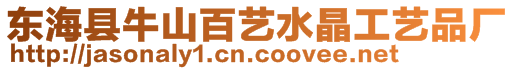 东海县牛山百艺水晶工艺品厂
http://jasonaly1.cn.coovee.net